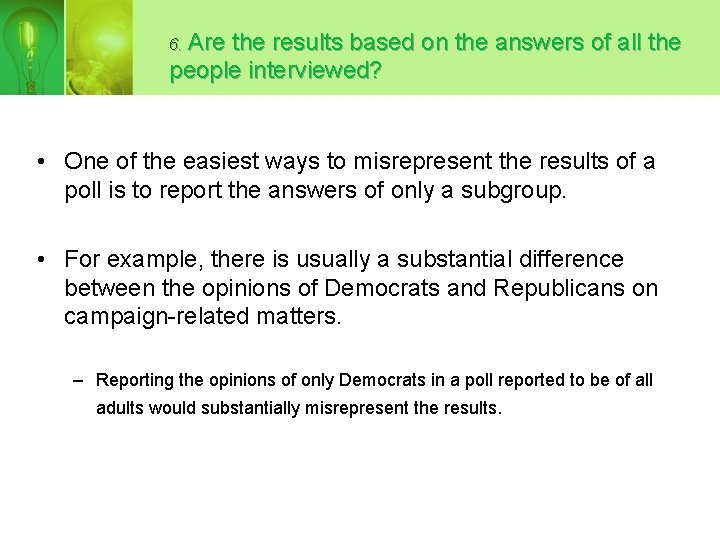 6. Are the results based on the answers of all the people interviewed?

• One of the easiest ways to misrepresent the results of a poll is to report the answers of only a subgroup.

• For example, there is usually a substantial difference between the opinions of Democrats and Republicans on campaign-related matters.

– Reporting the opinions of only Democrats in a poll reported to be of all adults would substantially misrepresent the results.